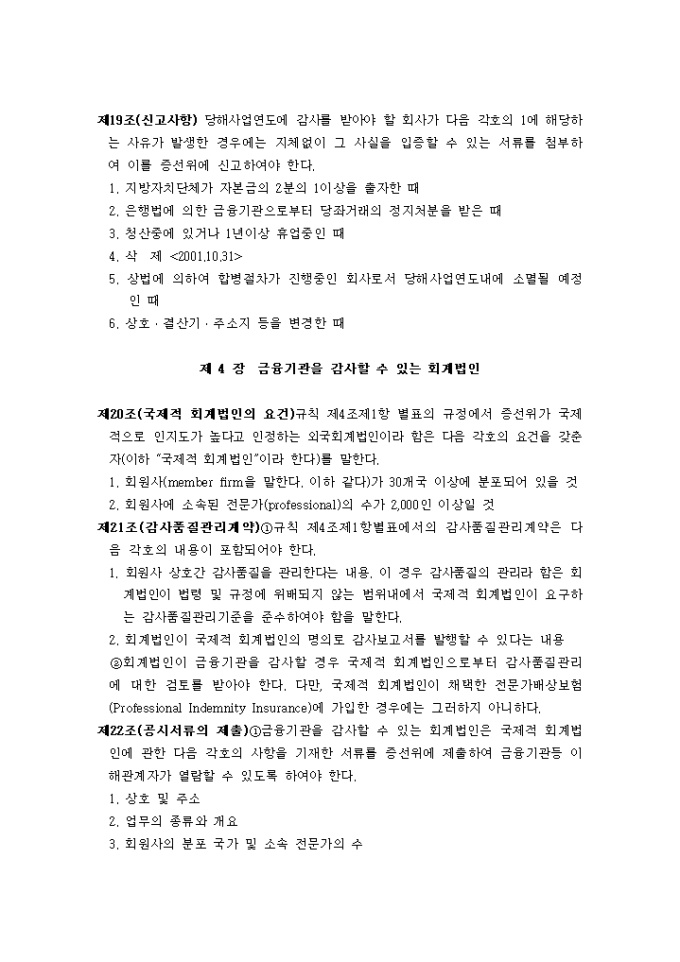 제19조(신고사항) 당해사업연도에 감사를 받아야 할 회사가 다음 각호의 1에 해당하는 사유가 발생한 경우에는 지체없이 그 사실을 입증할 수 있는 서류를 첨부하여 이를 증선위에 신고하여야 한다.

1. 지방자치단체가 자본금의 2분의 1이상을 출자한 때
2. 은행법에 의한 금융기관으로부터 당좌거래의 정지처분을 받은 때
3. 청산중에 있거나 1년이상 휴업중인 때
4. 삭 제 <2001.10.31>
5. 상법에 의하여 합병절차가 진행중인 회사로서 당해사업연도내에 소멸될 예정인 때
6. 상호 · 결산기 · 주소지 등을 변경한 때

제 4 장 금융기관을 감사할 수 있는 회계법인

제20조(국제적 회계법인의 요건)규칙 제4조제1항 별표의 규정에서 증선위가 국제적으로 인지도가 높다고 인정하는 외국회계법인이라 함은 다음 각호의 요건을 갖춘 자(이하 "국제적 회계법인"이라 한다)를 말한다.

1. 회원사(member firm을 말한다. 이하 같다)가 30개국 이상에 분포되어 있을 것
2. 회원사에 소속된 전문가(professional)의 수가 2,000인 이상일 것

제21조(감사품질관리계약)①규칙 제4조제1항별표에서의 감사품질관리계약은 다음 각호의 내용이 포함되어야 한다.

1. 회원사 상호간 감사품질을 관리한다는 내용. 이 경우 감사품질의 관리라 함은 회계법인이 법령 및 규정에 위배되지 않는 범위내에서 국제적 회계법인이 요구하는 감사품질관리기준을 준수하여야 함을 말한다.
2. 회계법인이 국제적 회계법인의 명의로 감사보고서를 발행할 수 있다는 내용

②회계법인이 금융기관을 감사할 경우 국제적 회계법인으로부터 감사품질관리에 대한 검토를 받아야 한다. 다만, 국제적 회계법인이 채택한 전문가배상보험(Professional Indemnity Insurance)에 가입한 경우에는 그러하지 아니하다.

제22조(공시서류의 제출)①금융기관을 감사할 수 있는 회계법인은 국제적 회계법인에 관한 다음 각호의 사항을 기재한 서류를 증선위에 제출하여 금융기관등 이해관계자가 열람할 수 있도록 하여야 한다.

1. 상호 및 주소
2. 업무의 종류와 개요
3. 회원사의 분포 국가 및 소속 전문가의 수